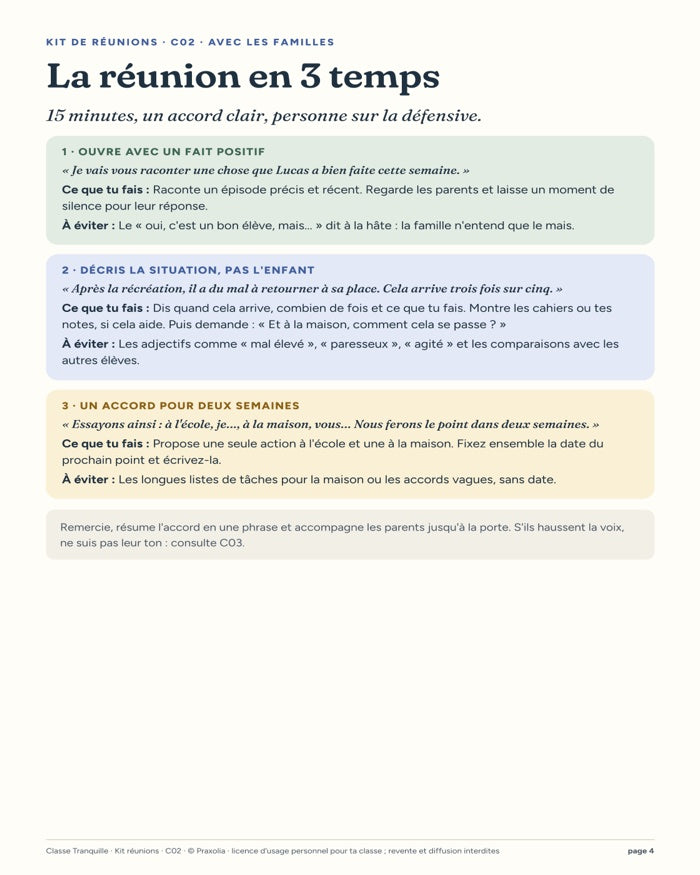 KIT DE RÉUNIONS · C02 · AVEC LES FAMILLES

La réunion en 3 temps

15 minutes, un accord clair, personne sur la défensive.

1 · OUVRE AVEC UN FAIT POSITIF

« Je vais vous raconter une chose que Lucas a bien faite cette semaine. »

Ce que tu fais : Raconte un épisode précis et récent. Regarde les parents et laisse un moment de silence pour leur réponse.

À éviter : Le « oui, c'est un bon élève, mais... » dit à la hâte : la famille n'entend que le mais.

2 · DÉCRIS LA SITUATION, PAS L'ENFANT

« Après la récréation, il a du mal à retourner à sa place. Cela arrive trois fois sur cinq. »

Ce que tu fais : Dis quand cela arrive, combien de fois et ce que tu fais. Montre les cahiers ou tes notes, si cela aide. Puis demande : « Et à la maison, comment cela se passe ? »

À éviter : Les adjectifs comme « mal élevé », « paresseux », « agité » et les comparaisons avec les autres élèves.

3 · UN ACCORD POUR DEUX SEMAINES

« Essayons ainsi : à l'école, je..., à la maison, vous... Nous ferons le point dans deux semaines. »

Ce que tu fais : Propose une seule action à l'école et une à la maison. Fixez ensemble la date du prochain point et écrivez-la.

À éviter : Les longues listes de tâches pour la maison ou les accords vagues, sans date.

Remercie, résume l'accord en une phrase et accompagne les parents jusqu'à la porte. S'ils haussent la voix, ne suis pas leur ton : consulte C03.

Classe Tranquille · Kit réunions · C02 · © Praxolia · licence d'usage personnel pour ta classe ; revente et diffusion interdites

page 4